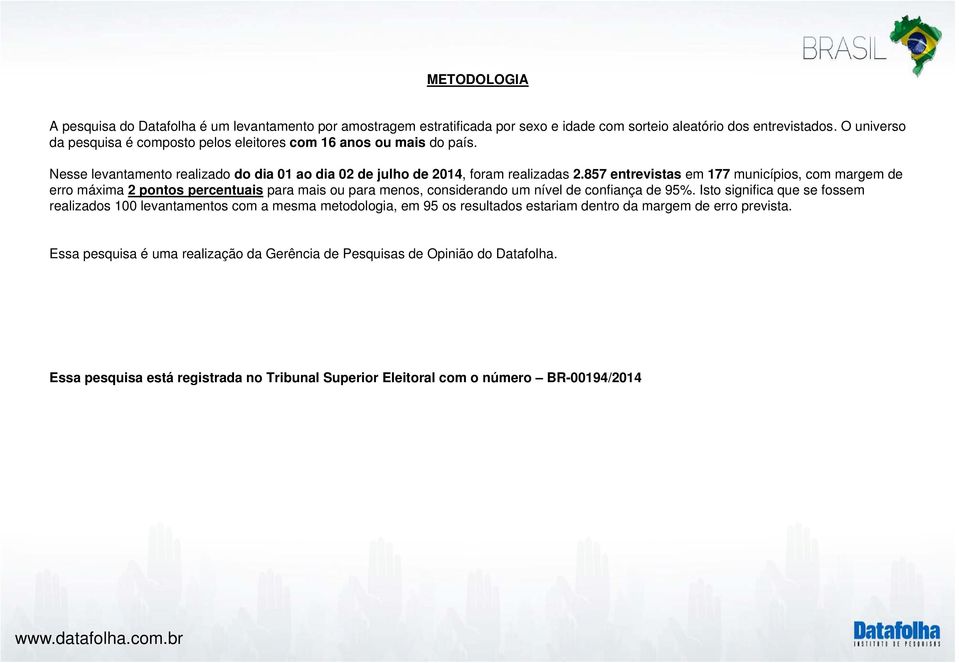 BRASIL

METODOLOGIA

A pesquisa do Datafolha é um levantamento por amostragem estratificada por sexo e idade com sorteio aleatório dos entrevistados. O universo da pesquisa é composto pelos eleitores com 16 anos ou mais do país.

Nesse levantamento realizado do dia 01 ao dia 02 de julho de 2014, foram realizadas 2.857 entrevistas em 177 municípios, com margem de erro máxima 2 pontos percentuais para mais ou para menos, considerando um nível de confiança de 95%. Isto significa que se fossem realizados 100 levantamentos com a mesma metodologia, em 95 os resultados estariam dentro da margem de erro prevista.

Essa pesquisa é uma realização da Gerência de Pesquisas de Opinião do Datafolha.

Essa pesquisa está registrada no Tribunal Superior Eleitoral com o número – BR-00194/2014

www.datafolha.com.br

Datafolha
INSTITUTO DE PESQUISAS